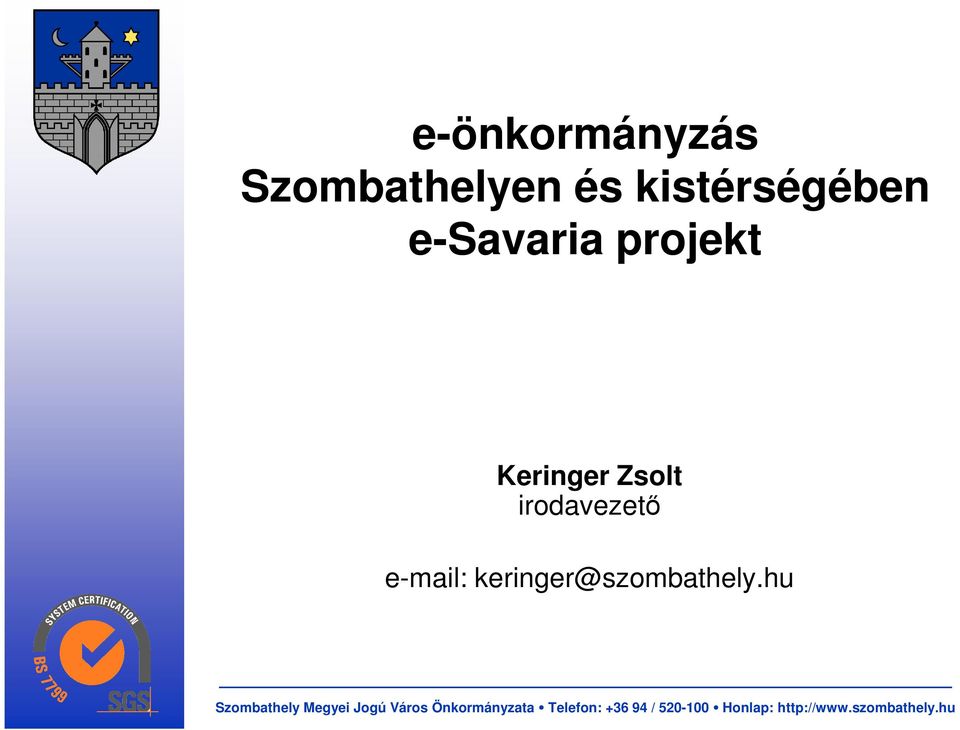 e-önkormányzás
Szombathelyen és kistérségében
e-Savaria projekt

Keringer Zsolt
irodavezető

e-mail: keringer@szombathely.hu

SYSTEM CERTIFICATION
BS 7799
SGS

Szombathely Megyei Jogú Város Önkormányzata • Telefon: +36 94 / 520-100 • Honlap: http://www.szombathely.hu